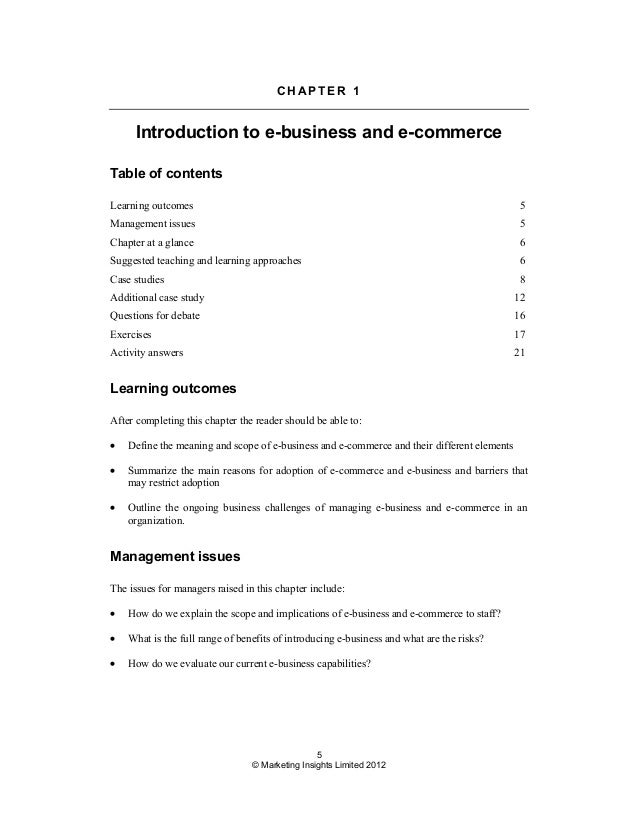 CHAPTER 1

Introduction to e-business and e-commerce

Table of contents

| | |
|---|---|
| Learning outcomes | 5 |
| Management issues | 5 |
| Chapter at a glance | 6 |
| Suggested teaching and learning approaches | 6 |
| Case studies | 8 |
| Additional case study | 12 |
| Questions for debate | 16 |
| Exercises | 17 |
| Activity answers | 21 |

Learning outcomes

After completing this chapter the reader should be able to:

• Define the meaning and scope of e-business and e-commerce and their different elements

• Summarize the main reasons for adoption of e-commerce and e-business and barriers that may restrict adoption

• Outline the ongoing business challenges of managing e-business and e-commerce in an organization.

Management issues

The issues for managers raised in this chapter include:

• How do we explain the scope and implications of e-business and e-commerce to staff?

• What is the full range of benefits of introducing e-business and what are the risks?

• How do we evaluate our current e-business capabilities?

5
© Marketing Insights Limited 2012